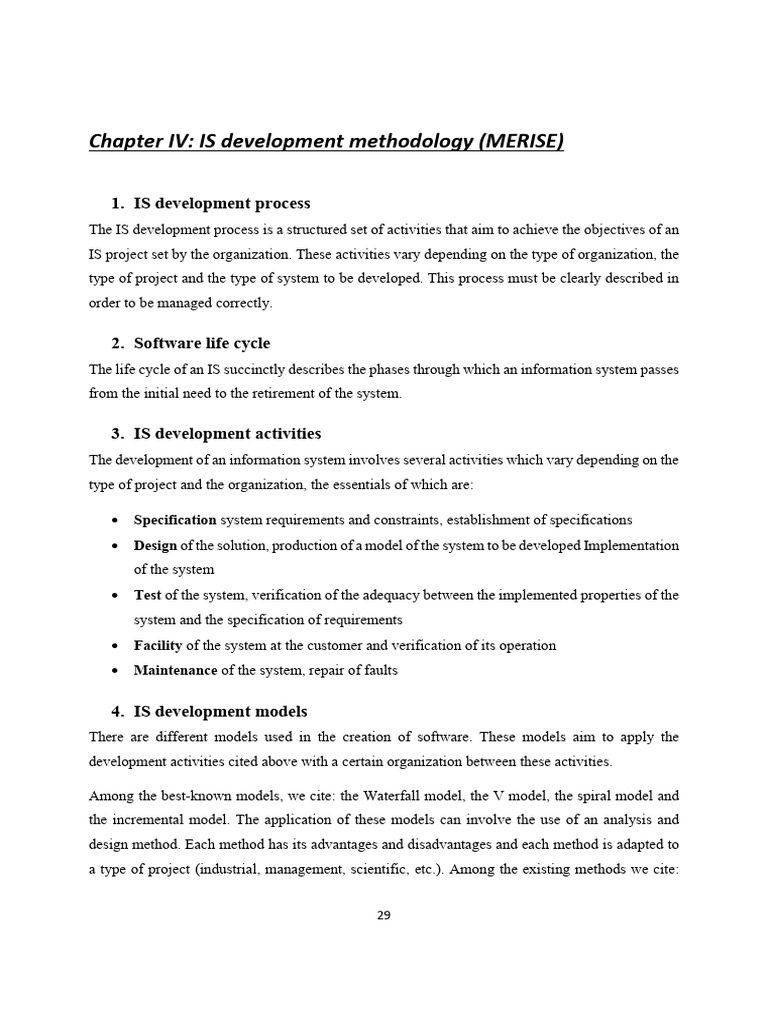 Chapter IV: IS development methodology (MERISE)

1. IS development process

The IS development process is a structured set of activities that aim to achieve the objectives of an IS project set by the organization. These activities vary depending on the type of organization, the type of project and the type of system to be developed. This process must be clearly described in order to be managed correctly.

2. Software life cycle

The life cycle of an IS succinctly describes the phases through which an information system passes from the initial need to the retirement of the system.

3. IS development activities

The development of an information system involves several activities which vary depending on the type of project and the organization, the essentials of which are:

• Specification system requirements and constraints, establishment of specifications
• Design of the solution, production of a model of the system to be developed Implementation of the system
• Test of the system, verification of the adequacy between the implemented properties of the system and the specification of requirements
• Facility of the system at the customer and verification of its operation
• Maintenance of the system, repair of faults

4. IS development models

There are different models used in the creation of software. These models aim to apply the development activities cited above with a certain organization between these activities.

Among the best-known models, we cite: the Waterfall model, the V model, the spiral model and the incremental model. The application of these models can involve the use of an analysis and design method. Each method has its advantages and disadvantages and each method is adapted to a type of project (industrial, management, scientific, etc.). Among the existing methods we cite:

29